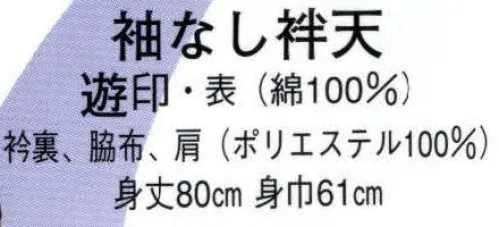 袖なし袢天
遊印・表（綿100%）
衿裏、脇布、肩（ポリエステル100%）
身丈80cm 身巾61cm